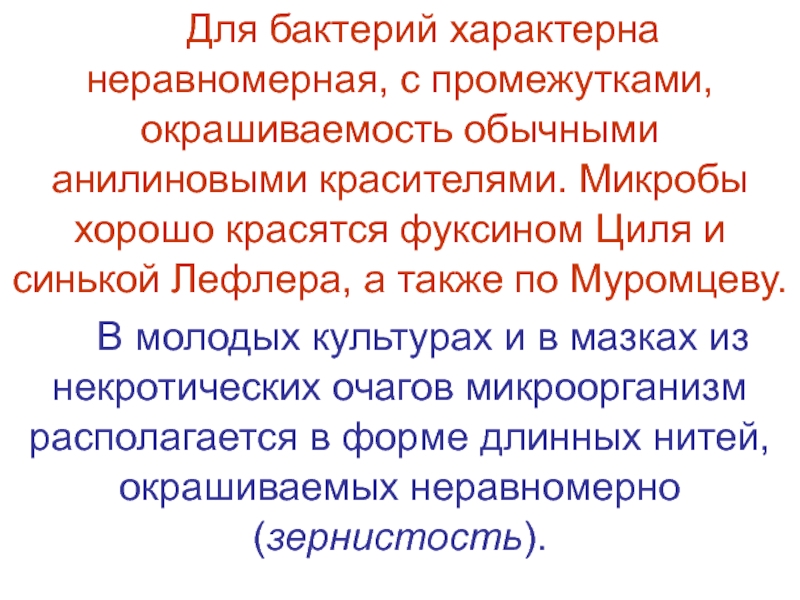 Для бактерий характерна неравномерная, с промежутками, окрашиваемость обычными анилиновыми красителями. Микробы хорошо красятся фуксином Циля и синькой Лефлера, а также по Муромцеву.

В молодых культурах и в мазках из некротических очагов микроорганизм располагается в форме длинных нитей, окрашиваемых неравномерно (зернистость).